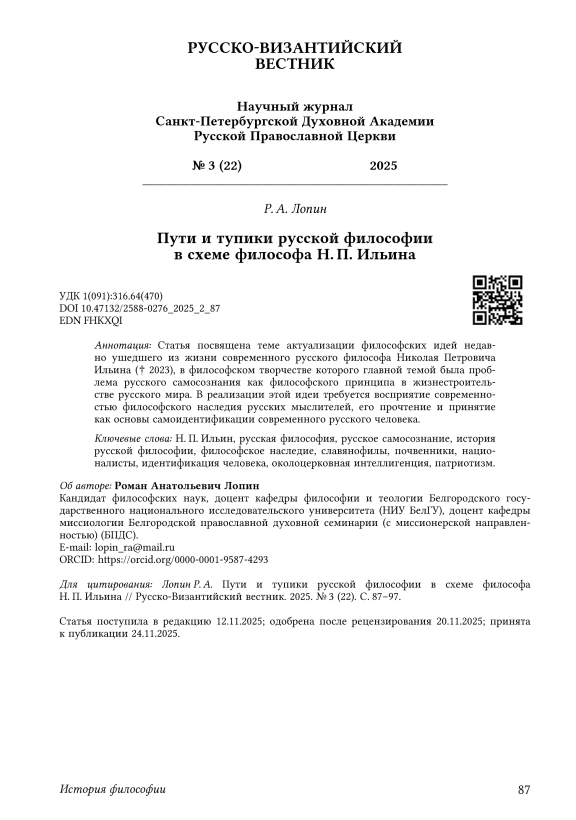 РУССКО-ВИЗАНТИЙСКИЙ ВЕСТНИК

Научный журнал
Санкт-Петербургской Духовной Академии
Русской Православной Церкви

№ 3 (22) 2025

Р. А. Лопин

Пути и тупики русской философии в схеме философа Н. П. Ильина

УДК 1(091):316.64(470)
DOI 10.47132/2588-0276_2025_2_87
EDN FHKXQI

Аннотация: Статья посвящена теме актуализации философских идей недавно ушедшего из жизни современного русского философа Николая Петровича Ильина († 2023), в философском творчестве которого главной темой была проблема русского самосознания как философского принципа в жизнестроительстве русского мира. В реализации этой идеи требуется восприятие современностью философского наследия русских мыслителей, его прочтение и принятие как основы самоидентификации современного русского человека.

Ключевые слова: Н. П. Ильин, русская философия, русское самосознание, история русской философии, философское наследие, славянофилы, почвенники, националисты, идентификация человека, околоцерковная интеллигенция, патриотизм.

Об авторе: Роман Анатольевич Лопин
Кандидат философских наук, доцент кафедры философии и теологии Белгородского государственного национального исследовательского университета (НИУ БелГУ), доцент кафедры миссиологии Белгородской православной духовной семинарии (с миссионерской направленностью) (БПДС).
E-mail: lopin_ra@mail.ru
ORCID: https://orcid.org/0000-0001-9587-4293

Для цитирования: Лопин Р. А. Пути и тупики русской философии в схеме философа Н. П. Ильина // Русско-Византийский вестник. 2025. № 3 (22). С. 87–97.

Статья поступила в редакцию 12.11.2025; одобрена после рецензирования 20.11.2025; принята к публикации 24.11.2025.

История философии 87